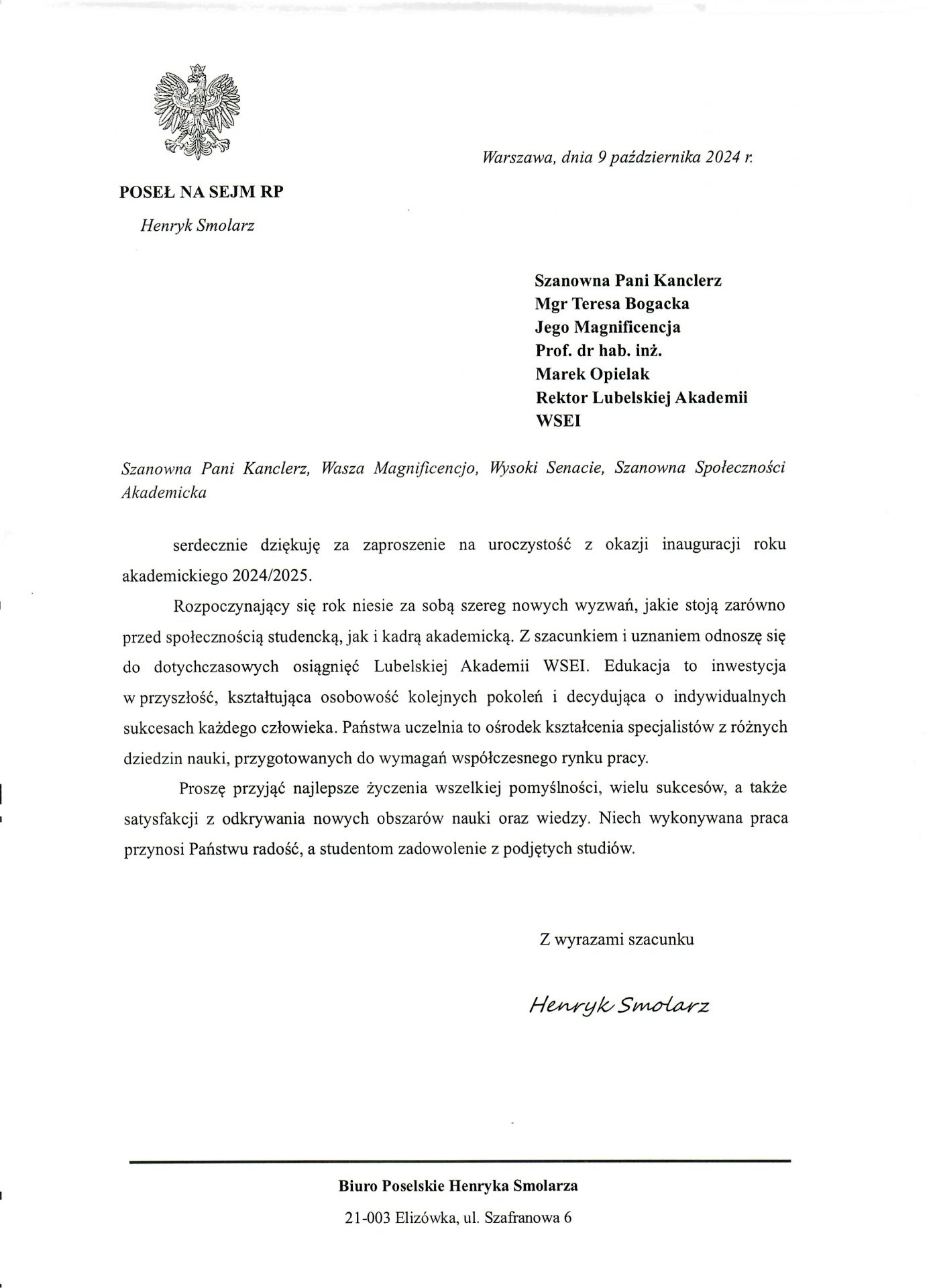 Warszawa, dnia 9 października 2024 r.

POSEŁ NA SEJM RP

Henryk Smolarz

Szanowna Pani Kanclerz
Mgr Teresa Bogacka
Jego Magnificencja
Prof. dr hab. inż.
Marek Opielak
Rektor Lubelskiej Akademii
WSEI

Szanowna Pani Kanclerz, Wasza Magnificencjo, Wysoki Senacie, Szanowna Społeczności Akademicka

serdecznie dziękuję za zaproszenie na uroczystość z okazji inauguracji roku akademickiego 2024/2025.

Rozpoczynający się rok niesie za sobą szereg nowych wyzwań, jakie stoją zarówno przed społecznością studencką, jak i kadrą akademicką. Z szacunkiem i uznaniem odnoszę się do dotychczasowych osiągnięć Lubelskiej Akademii WSEI. Edukacja to inwestycja w przyszłość, kształtująca osobowość kolejnych pokoleń i decydująca o indywidualnych sukcesach każdego człowieka. Państwa uczelnia to ośrodek kształcenia specjalistów z różnych dziedzin nauki, przygotowanych do wymagań współczesnego rynku pracy.

Proszę przyjąć najlepsze życzenia wszelkiej pomyślności, wielu sukcesów, a także satysfakcji z odkrywania nowych obszarów nauki oraz wiedzy. Niech wykonywana praca przynosi Państwu radość, a studentom zadowolenie z podjętych studiów.

Z wyrazami szacunku

Henryk Smolarz

Biuro Poselskie Henryka Smolarza

21-003 Elizówka, ul. Szafranowa 6